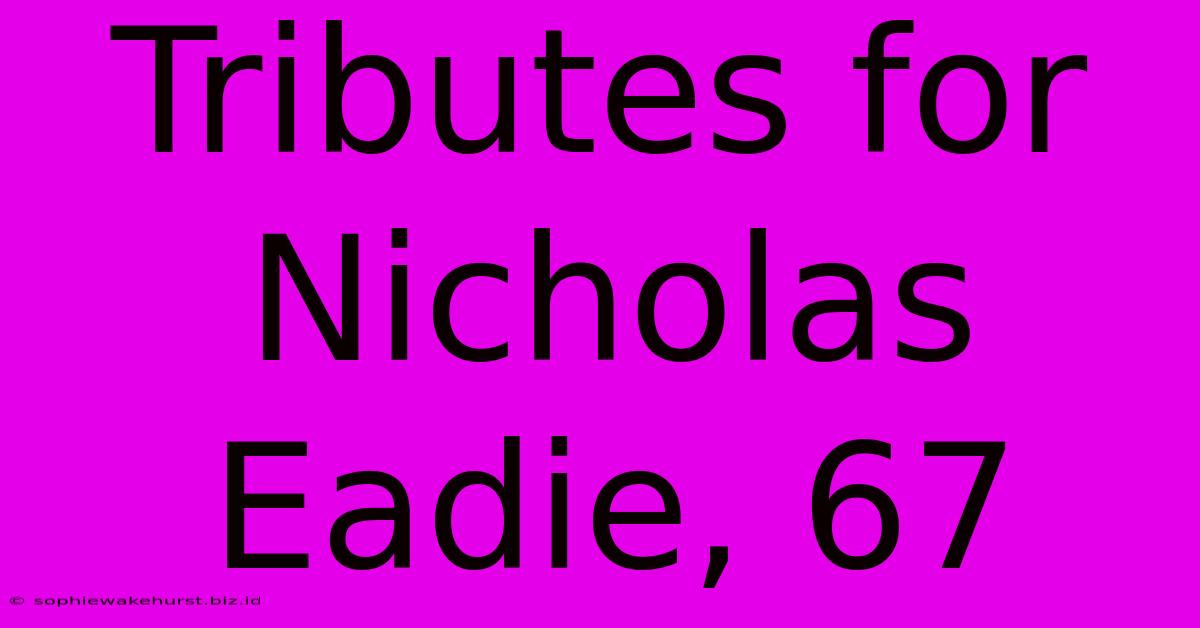 Tributes for Nicholas Eadie, 67

© sophiewakehurst.biz.id